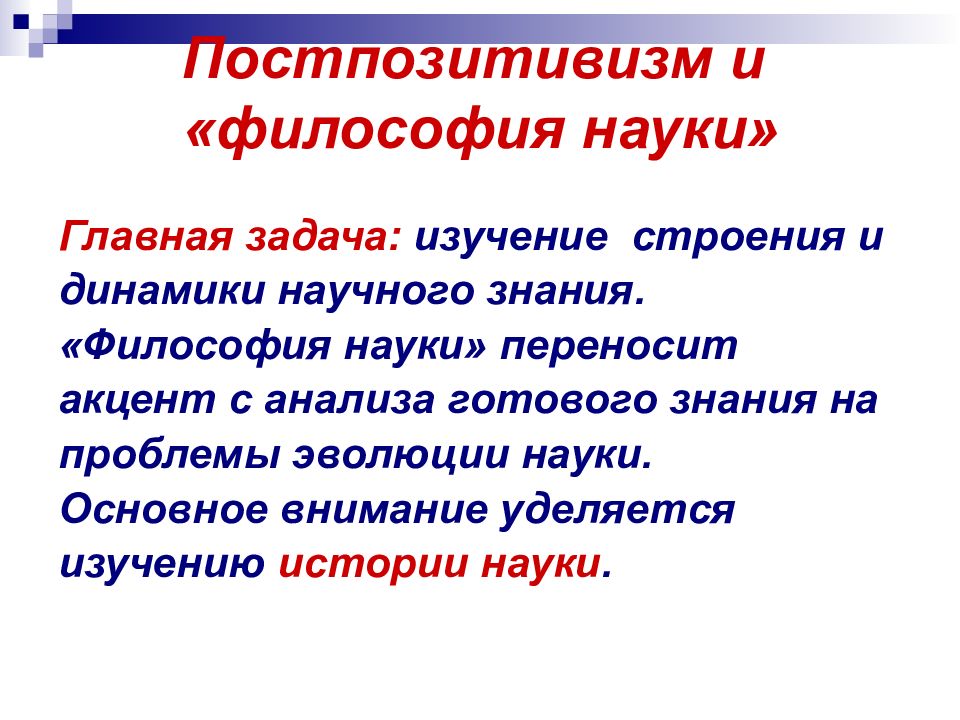 Постпозитивизм и «философия науки»

Главная задача: изучение строения и динамики научного знания. «Философия науки» переносит акцент с анализа готового знания на проблемы эволюции науки. Основное внимание уделяется изучению истории науки.